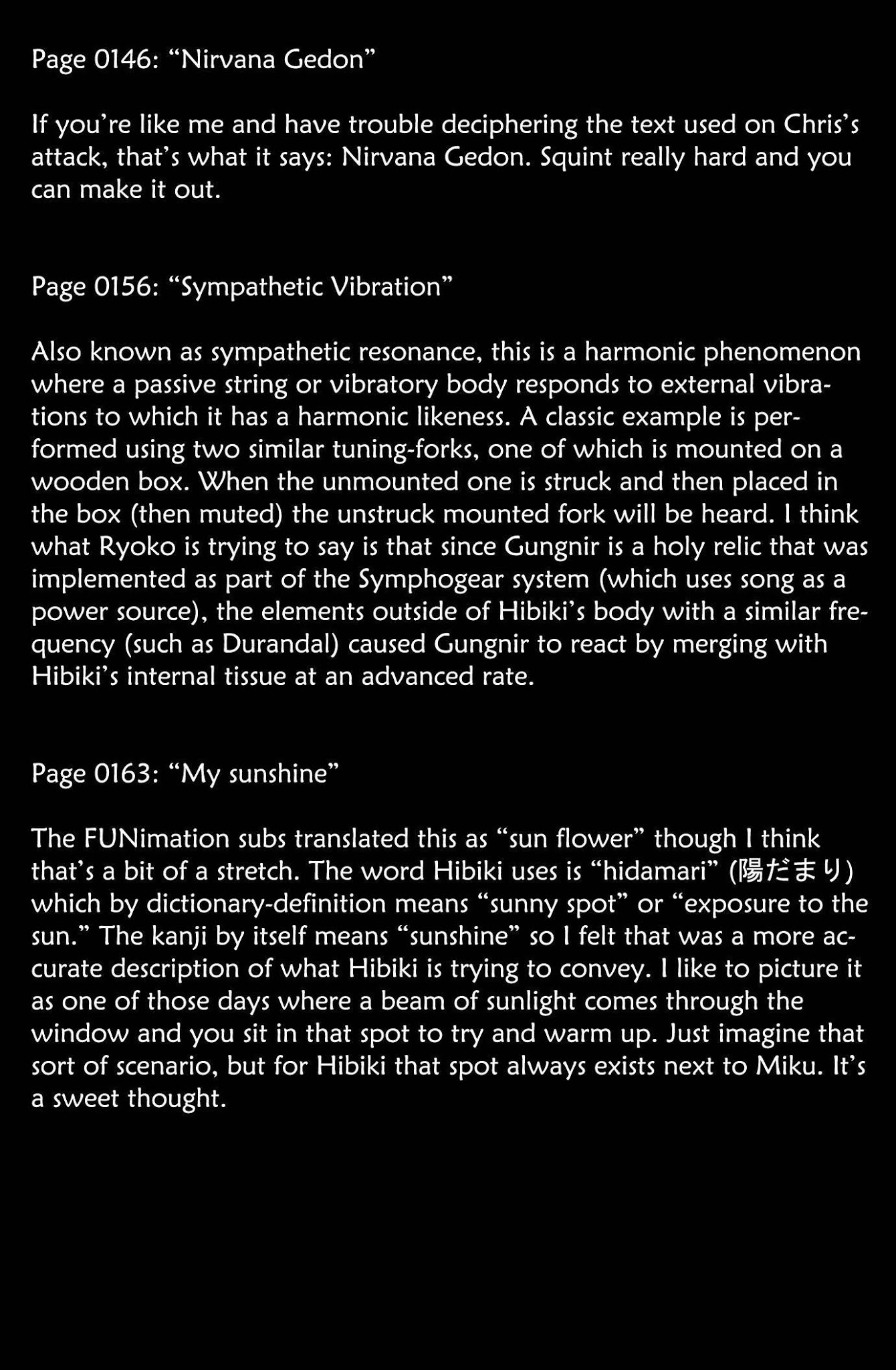 Page 0146: "Nirvana Gedon"

If you're like me and have trouble deciphering the text used on Chris's attack, that's what it says: Nirvana Gedon. Squint really hard and you can make it out.

Page 0156: "Sympathetic Vibration"

Also known as sympathetic resonance, this is a harmonic phenomenon where a passive string or vibratory body responds to external vibrations to which it has a harmonic likeness. A classic example is performed using two similar tuning-forks, one of which is mounted on a wooden box. When the unmounted one is struck and then placed in the box (then muted) the unstruck mounted fork will be heard. I think what Ryoko is trying to say is that since Gungnir is a holy relic that was implemented as part of the Symphogear system (which uses song as a power source), the elements outside of Hibiki's body with a similar frequency (such as Durandal) caused Gungnir to react by merging with Hibiki's internal tissue at an advanced rate.

Page 0163: "My sunshine"

The FUNimation subs translated this as "sun flower" though I think that's a bit of a stretch. The word Hibiki uses is "hidamari" (陽だまり) which by dictionary-definition means "sunny spot" or "exposure to the sun." The kanji by itself means "sunshine" so I felt that was a more accurate description of what Hibiki is trying to convey. I like to picture it as one of those days where a beam of sunlight comes through the window and you sit in that spot to try and warm up. Just imagine that sort of scenario, but for Hibiki that spot always exists next to Miku. It's a sweet thought.